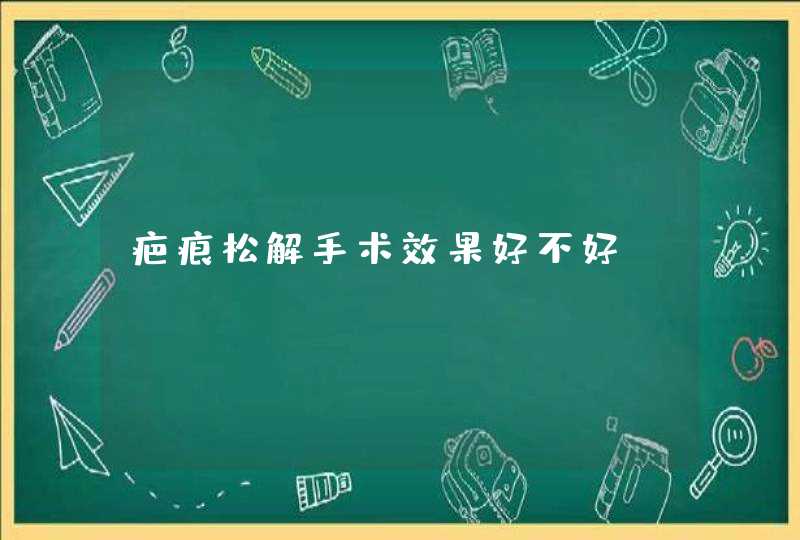 疤痕松解手术效果好不好